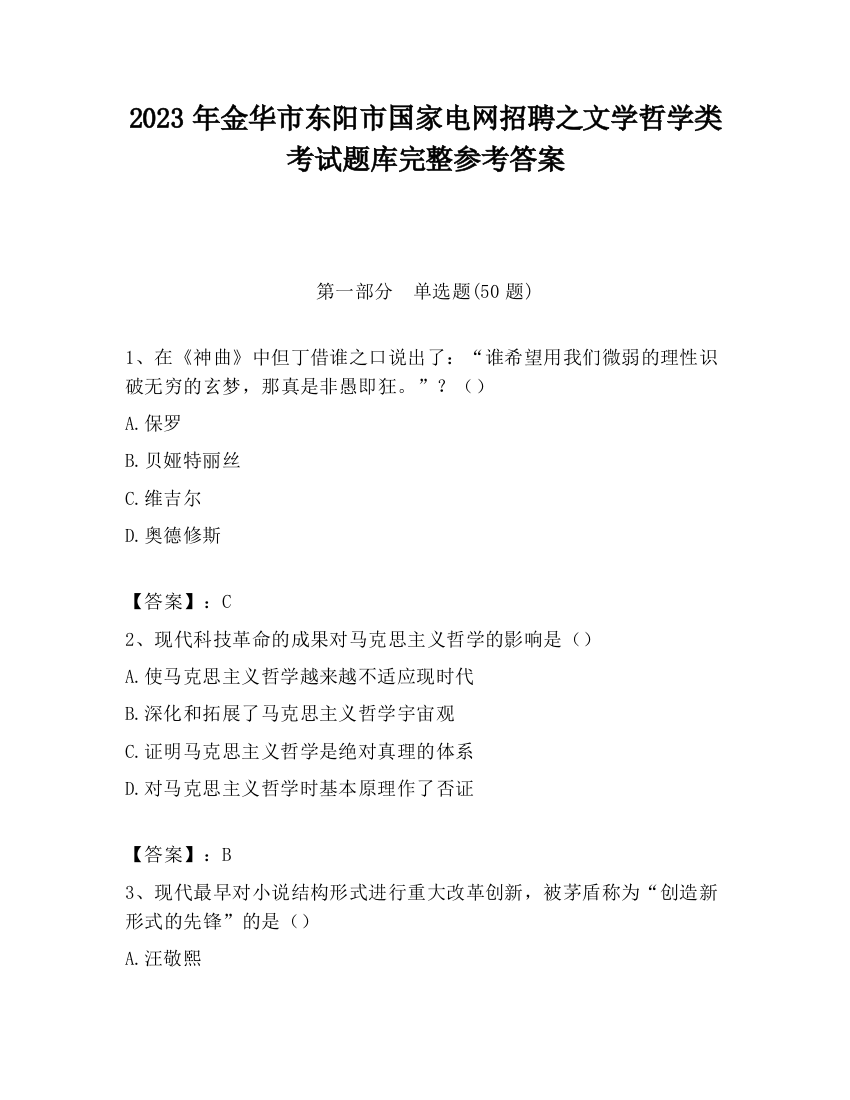 2023 年金华市东阳市国家电网招聘之文学哲学类考试题库完整参考答案

第一部分　单选题(50 题)

1、在《神曲》中但丁借谁之口说出了：“谁希望用我们微弱的理性识破无穷的玄梦，那真是非愚即狂。”？（）

A.保罗

B.贝娅特丽丝

C.维吉尔

D.奥德修斯

【答案】：C

2、现代科技革命的成果对马克思主义哲学的影响是（）

A.使马克思主义哲学越来越不适应现时代

B.深化和拓展了马克思主义哲学宇宙观

C.证明马克思主义哲学是绝对真理的体系

D.对马克思主义哲学时基本原理作了否证

【答案】：B

3、现代最早对小说结构形式进行重大改革创新，被茅盾称为“创造新形式的先锋”的是（）

A.汪敬熙